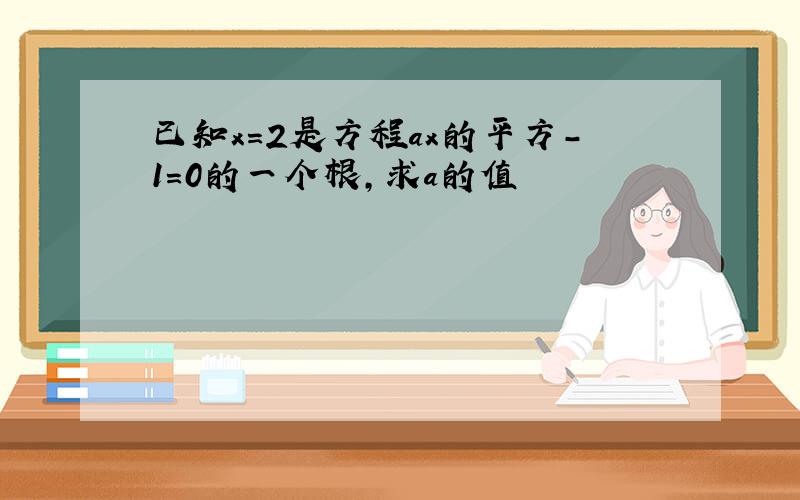 已知x=2是方程ax的平方-1=0的一个根，求a的值